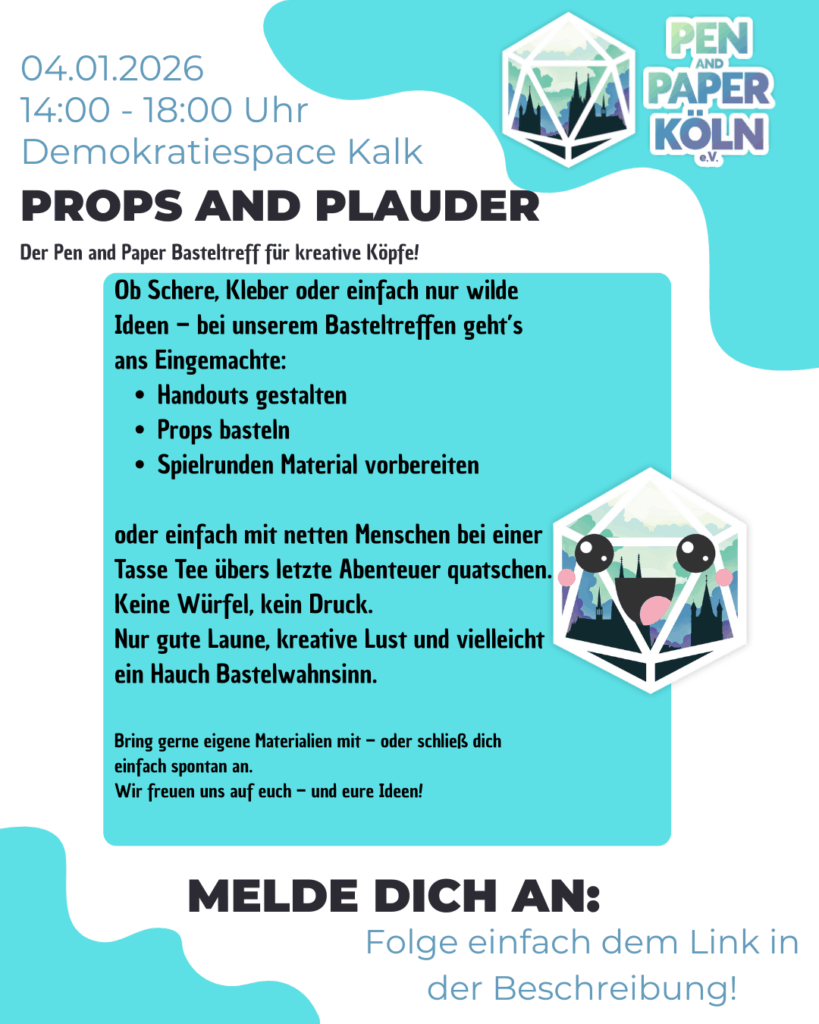 04.01.2026
14:00 - 18:00 Uhr
Demokratiespace Kalk

PEN AND PAPER KÖLN e.V.

PROPS AND PLAUDER

Der Pen and Paper Basteltreff für kreative Köpfe!

Ob Schere, Kleber oder einfach nur wilde Ideen – bei unserem Basteltreffen geht's ans Eingemachte:

• Handouts gestalten
• Props basteln
• Spielrunden Material vorbereiten

oder einfach mit netten Menschen bei einer Tasse Tee übers letzte Abenteuer quatschen.
Keine Würfel, kein Druck.
Nur gute Laune, kreative Lust und vielleicht ein Hauch Bastelwahnsinn.

Bring gerne eigene Materialien mit – oder schließ dich einfach spontan an.
Wir freuen uns auf euch – und eure Ideen!

MELDE DICH AN:

Folge einfach dem Link in der Beschreibung!